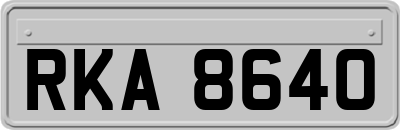 RKA 8640